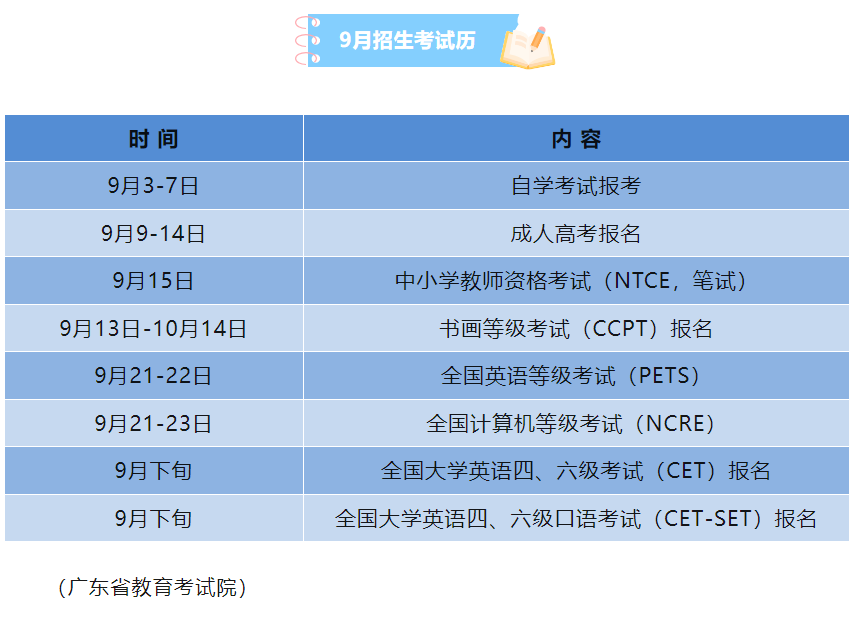 9月招生考试历

| 时间 | 内容 |
|---|---|
| 9月3-7日 | 自学考试报考 |
| 9月9-14日 | 成人高考报名 |
| 9月15日 | 中小学教师资格考试（NTCE，笔试） |
| 9月13日-10月14日 | 书画等级考试（CCPT）报名 |
| 9月21-22日 | 全国英语等级考试（PETS） |
| 9月21-23日 | 全国计算机等级考试（NCRE） |
| 9月下旬 | 全国大学英语四、六级考试（CET）报名 |
| 9月下旬 | 全国大学英语四、六级口语考试（CET-SET）报名 |

（广东省教育考试院）